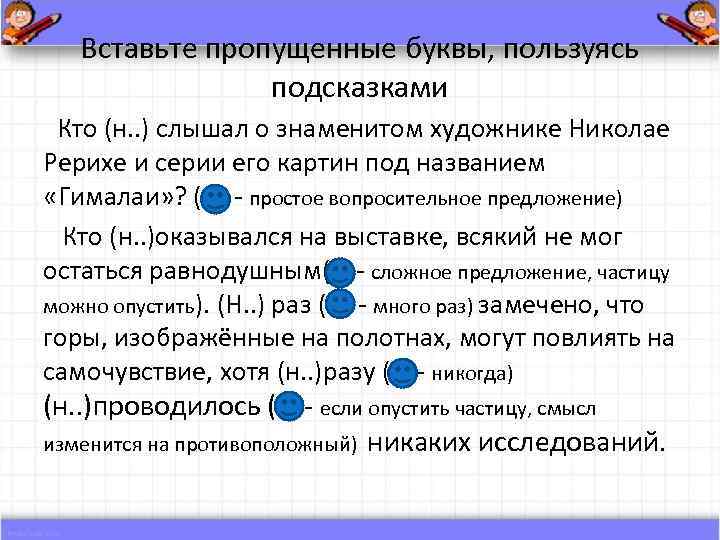 Вставьте пропущенные буквы, пользуясь подсказками

Кто (н..) слышал о знаменитом художнике Николае Рерихе и серии его картин под названием «Гималаи»? ( - простое вопросительное предложение)

Кто (н..)оказывался на выставке, всякий не мог остаться равнодушным( - сложное предложение, частицу можно опустить). (Н..) раз ( - много раз) замечено, что горы, изображённые на полотнах, могут повлиять на самочувствие, хотя (н..)разу ( - никогда) (н..)проводилось ( - если опустить частицу, смысл изменится на противоположный) никаких исследований.